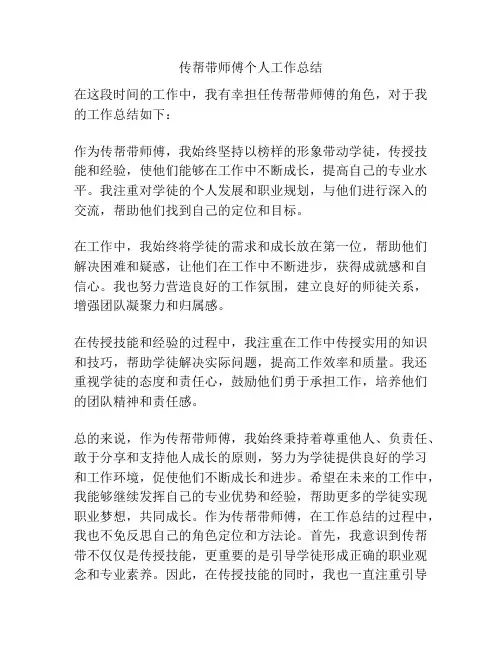 传帮带师傅个人工作总结

在这段时间的工作中，我有幸担任传帮带师傅的角色，对于我的工作总结如下：

作为传帮带师傅，我始终坚持以榜样的形象带动学徒，传授技能和经验，使他们能够在工作中不断成长，提高自己的专业水平。我注重对学徒的个人发展和职业规划，与他们进行深入的交流，帮助他们找到自己的定位和目标。

在工作中，我始终将学徒的需求和成长放在第一位，帮助他们解决困难和疑惑，让他们在工作中不断进步，获得成就感和自信心。我也努力营造良好的工作氛围，建立良好的师徒关系，增强团队凝聚力和归属感。

在传授技能和经验的过程中，我注重在工作中传授实用的知识和技巧，帮助学徒解决实际问题，提高工作效率和质量。我还重视学徒的态度和责任心，鼓励他们勇于承担工作，培养他们的团队精神和责任感。

总的来说，作为传帮带师傅，我始终秉持着尊重他人、负责任、敢于分享和支持他人成长的原则，努力为学徒提供良好的学习和工作环境，促使他们不断成长和进步。希望在未来的工作中，我能够继续发挥自己的专业优势和经验，帮助更多的学徒实现职业梦想，共同成长。作为传帮带师傅，在工作总结的过程中，我也不免反思自己的角色定位和方法论。首先，我意识到传帮带不仅仅是传授技能，更重要的是引导学徒形成正确的职业观念和专业素养。因此，在传授技能的同时，我也一直注重引导